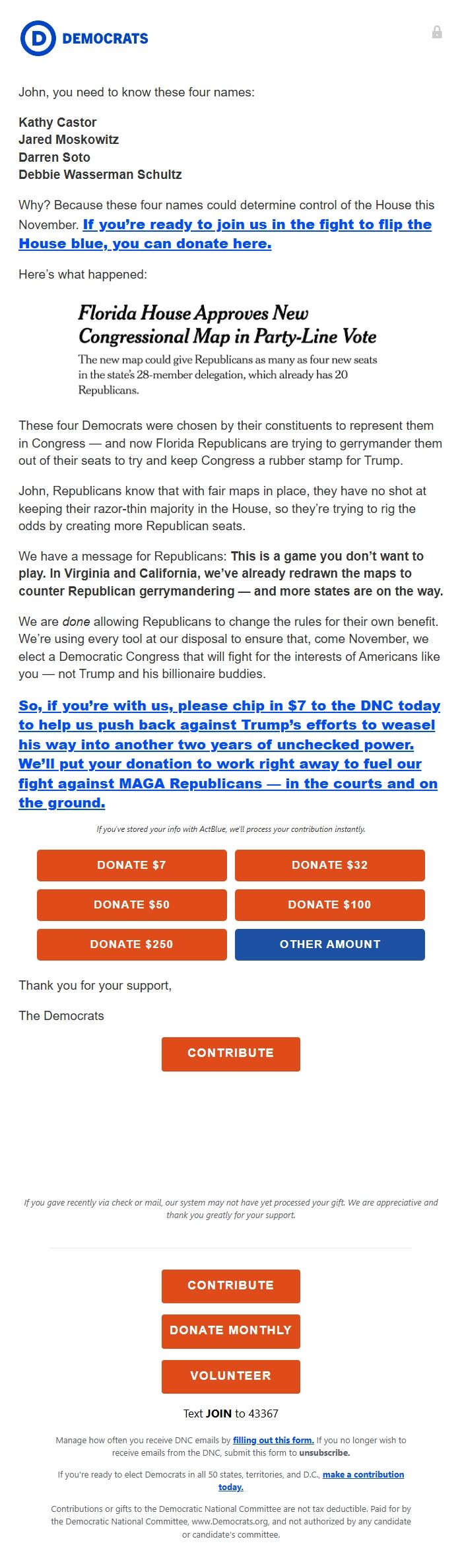 D DEMOCRATS

John, you need to know these four names:

Kathy Castor
Jared Moskowitz
Darren Soto
Debbie Wasserman Schultz

Why? Because these four names could determine control of the House this November. If you're ready to join us in the fight to flip the House blue, you can donate here.

Here's what happened:

Florida House Approves New Congressional Map in Party-Line Vote

The new map could give Republicans as many as four new seats in the state's 28-member delegation, which already has 20 Republicans.

These four Democrats were chosen by their constituents to represent them in Congress — and now Florida Republicans are trying to gerrymander them out of their seats to try and keep Congress a rubber stamp for Trump.

John, Republicans know that with fair maps in place, they have no shot at keeping their razor-thin majority in the House, so they're trying to rig the odds by creating more Republican seats.

We have a message for Republicans: This is a game you don't want to play. In Virginia and California, we've already redrawn the maps to counter Republican gerrymandering — and more states are on the way.

We are done allowing Republicans to change the rules for their own benefit. We're using every tool at our disposal to ensure that, come November, we elect a Democratic Congress that will fight for the interests of Americans like you — not Trump and his billionaire buddies.

So, if you're with us, please chip in $7 to the DNC today to help us push back against Trump's efforts to weasel his way into another two years of unchecked power. We'll put your donation to work right away to fuel our fight against MAGA Republicans — in the courts and on the ground.

If you've stored your info with ActBlue, we'll process your contribution instantly.

DONATE $7
DONATE $32
DONATE $50
DONATE $100
DONATE $250
OTHER AMOUNT

Thank you for your support,

The Democrats

CONTRIBUTE

If you gave recently via check or mail, our system may not have yet processed your gift. We are appreciative and thank you greatly for your support.

CONTRIBUTE
DONATE MONTHLY
VOLUNTEER

Text JOIN to 43367

Manage how often you receive DNC emails by filling out this form. If you no longer wish to receive emails from the DNC, submit this form to unsubscribe.

If you're ready to elect Democrats in all 50 states, territories, and D.C., make a contribution today.

Contributions or gifts to the Democratic National Committee are not tax deductible. Paid for by the Democratic National Committee, www.Democrats.org, and not authorized by any candidate or candidate's committee.